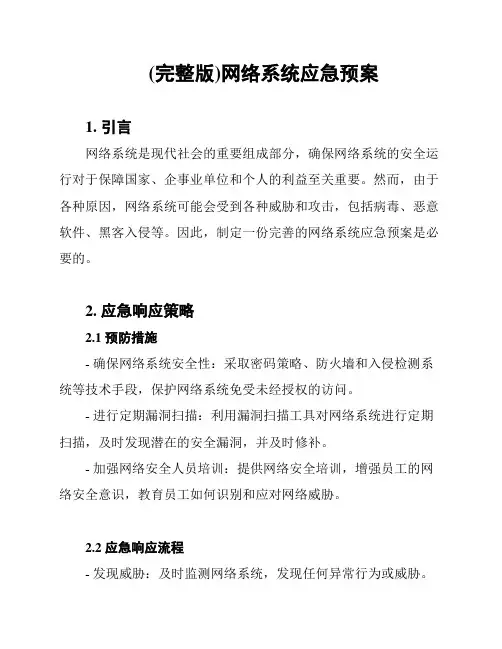 (完整版)网络系统应急预案

1. 引言

网络系统是现代社会的重要组成部分，确保网络系统的安全运行对于保障国家、企事业单位和个人的利益至关重要。然而，由于各种原因，网络系统可能会受到各种威胁和攻击，包括病毒、恶意软件、黑客入侵等。因此，制定一份完善的网络系统应急预案是必要的。

2. 应急响应策略

2.1 预防措施

- 确保网络系统安全性：采取密码策略、防火墙和入侵检测系统等技术手段，保护网络系统免受未经授权的访问。

- 进行定期漏洞扫描：利用漏洞扫描工具对网络系统进行定期扫描，及时发现潜在的安全漏洞，并及时修补。

- 加强网络安全人员培训：提供网络安全培训，增强员工的网络安全意识，教育员工如何识别和应对网络威胁。

2.2 应急响应流程

- 发现威胁：及时监测网络系统，发现任何异常行为或威胁。